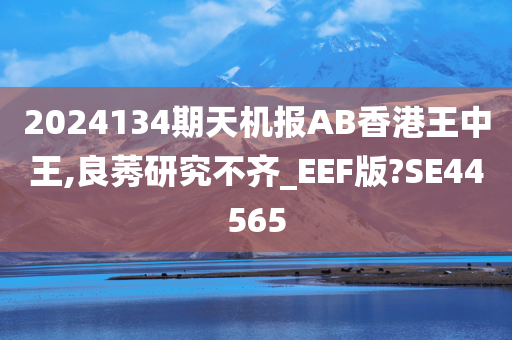 2024134期天机报AB香港王中王,良莠研究不齐_EEF版?SE44565